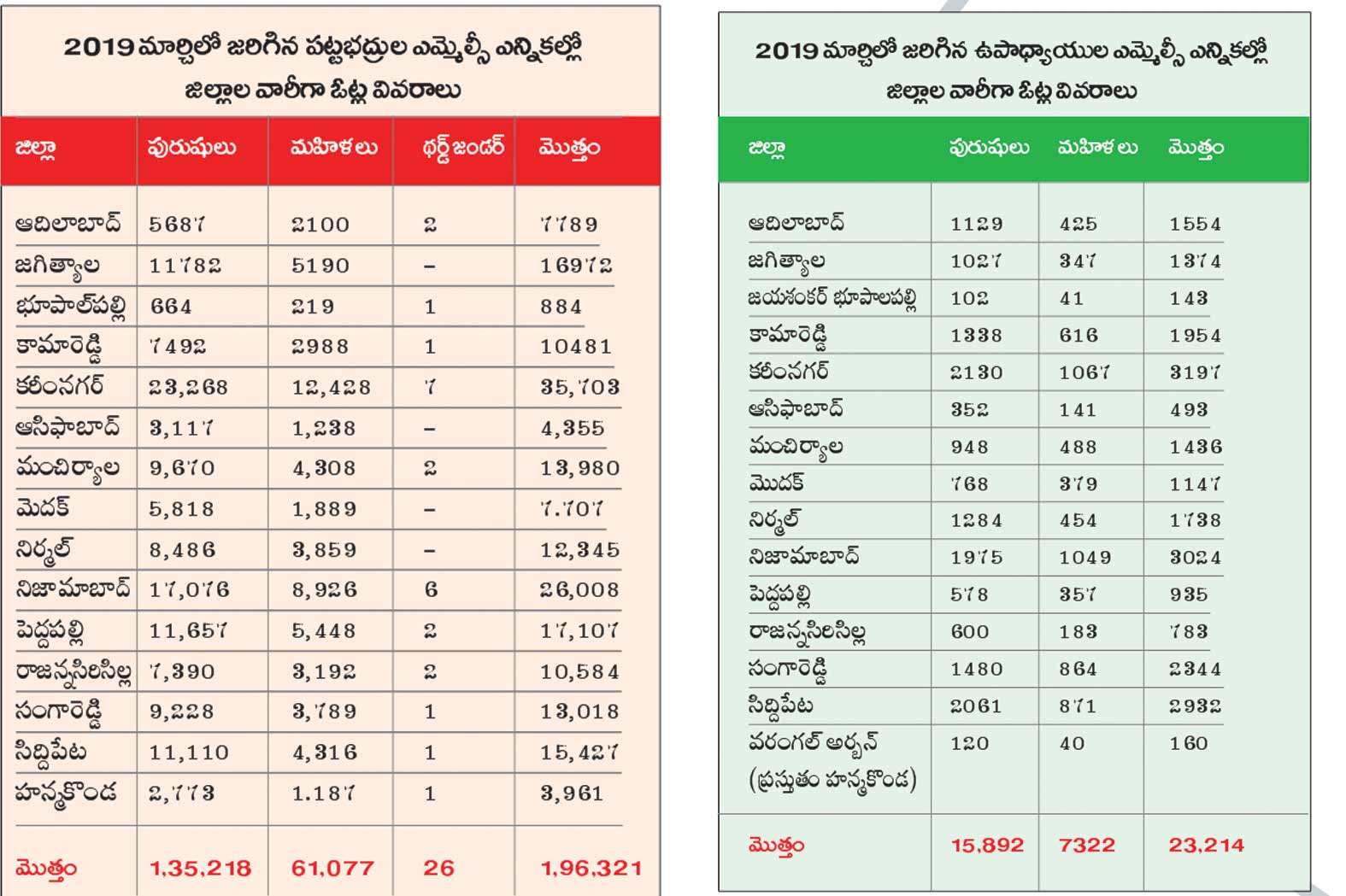 2019 మార్చిలో జరిగిన పట్టభద్రుల ఎమ్మెల్సీ ఎన్నికల్లో జిల్లాల వారీగా ఓట్ల వివరాలు

| జిల్లా | పురుషులు | మహిళలు | థర్డ్ జండర్ | మొత్తం |
|---|---|---|---|---|
| ఆదిలాబాద్ | 5687 | 2100 | 2 | 7789 |
| జగిత్యాల | 11782 | 5190 | – | 16972 |
| భూపాల్‌పల్లి | 664 | 219 | 1 | 884 |
| కామారెడ్డి | 7492 | 2988 | 1 | 10481 |
| కరీంనగర్ | 23,268 | 12,428 | 7 | 35,703 |
| ఆసిఫాబాద్ | 3,117 | 1,238 | – | 4,355 |
| మంచిర్యాల | 9,670 | 4,308 | 2 | 13,980 |
| మెదక్ | 5,818 | 1,889 | – | 7.707 |
| నిర్మల్ | 8,486 | 3,859 | – | 12,345 |
| నిజామాబాద్ | 17,076 | 8,926 | 6 | 26,008 |
| పెద్దపల్లి | 11,657 | 5,448 | 2 | 17,107 |
| రాజన్నసిరిసిల్ల | 7,390 | 3,192 | 2 | 10,584 |
| సంగారెడ్డి | 9,228 | 3,789 | 1 | 13,018 |
| సిద్దిపేట | 11,110 | 4,316 | 1 | 15,427 |
| హన్మకొండ | 2,773 | 1.187 | 1 | 3,961 |
| మొత్తం | 1,35,218 | 61,077 | 26 | 1,96,321 |

2019 మార్చిలో జరిగిన ఉపాధ్యాయుల ఎమ్మెల్సీ ఎన్నికల్లో జిల్లాల వారీగా ఓట్ల వివరాలు

| జిల్లా | పురుషులు | మహిళలు | మొత్తం |
|---|---|---|---|
| ఆదిలాబాద్ | 1129 | 425 | 1554 |
| జగిత్యాల | 1027 | 347 | 1374 |
| జయశంకర్ భూపాలపల్లి | 102 | 41 | 143 |
| కామారెడ్డి | 1338 | 616 | 1954 |
| కరీంనగర్ | 2130 | 1067 | 3197 |
| ఆసిఫాబాద్ | 352 | 141 | 493 |
| మంచిర్యాల | 948 | 488 | 1436 |
| మెదక్ | 768 | 379 | 1147 |
| నిర్మల్ | 1284 | 454 | 1738 |
| నిజామాబాద్ | 1975 | 1049 | 3024 |
| పెద్దపల్లి | 578 | 357 | 935 |
| రాజన్నసిరిసిల్ల | 600 | 183 | 783 |
| సంగారెడ్డి | 1480 | 864 | 2344 |
| సిద్దిపేట | 2061 | 871 | 2932 |
| వరంగల్ అర్బన్ (ప్రస్తుతం హన్మకొండ) | 120 | 40 | 160 |
| మొత్తం | 15,892 | 7322 | 23,214 |